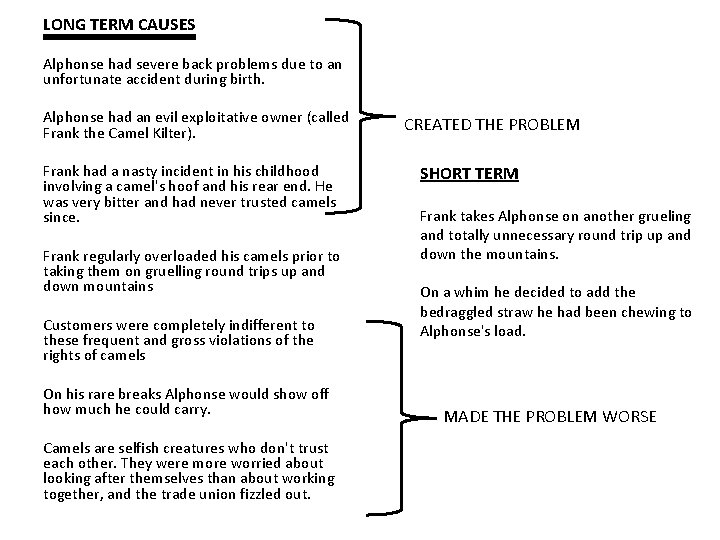 LONG TERM CAUSES

Alphonse had severe back problems due to an unfortunate accident during birth.

Alphonse had an evil exploitative owner (called Frank the Camel Kilter).

Frank had a nasty incident in his childhood involving a camel's hoof and his rear end. He was very bitter and had never trusted camels since.

Frank regularly overloaded his camels prior to taking them on gruelling round trips up and down mountains

Customers were completely indifferent to these frequent and gross violations of the rights of camels

On his rare breaks Alphonse would show off how much he could carry.

Camels are selfish creatures who don't trust each other. They were more worried about looking after themselves than about working together, and the trade union fizzled out.

CREATED THE PROBLEM

SHORT TERM

Frank takes Alphonse on another grueling and totally unnecessary round trip up and down the mountains.

On a whim he decided to add the bedraggled straw he had been chewing to Alphonse's load.

MADE THE PROBLEM WORSE